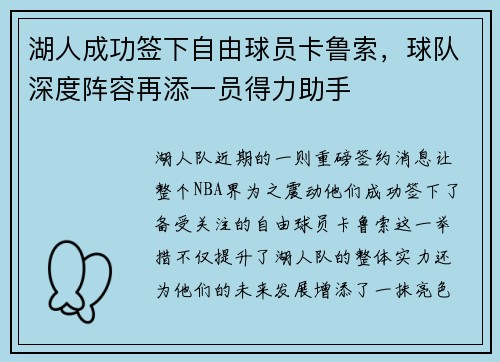 湖人成功签下自由球员卡鲁索，球队深度阵容再添一员得力助手

湖人队近期的一则重磅签约消息让整个NBA界为之震动他们成功签下了备受关注的自由球员卡鲁索这一举措不仅提升了湖人队的整体实力还为他们的未来发展增添了一抹亮色